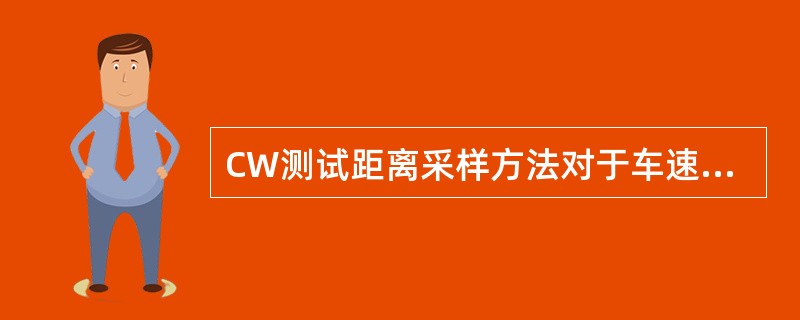 CW测试距离采样方法对于车速...